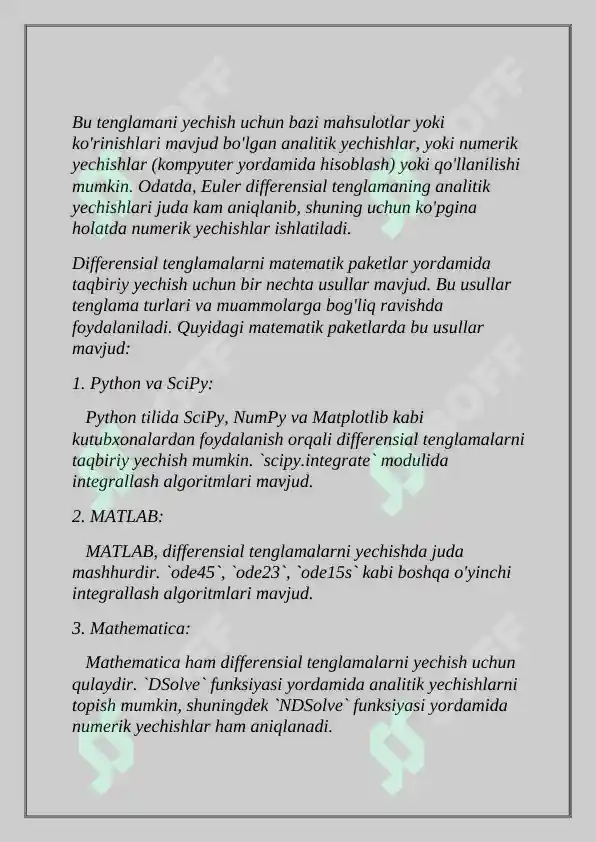 Bu tenglamani yechish uchun bazi mahsulotlar yoki ko'rinishlari mavjud bo'lgan analitik yechishlar, yoki numerik yechishlar (kompyuter yordamida hisoblash) yoki qo'llanilishi mumkin. Odatda, Euler differensial tenglamaning analitik yechishlari juda kam aniqlanib, shuning uchun ko'pgina holatda numerik yechishlar ishlatiladi.

Differensial tenglamalarni matematik paketlar yordamida taqbiriy yechish uchun bir nechta usullar mavjud. Bu usullar tenglama turlari va muammolarga bog'liq ravishda foydalaniladi. Quyidagi matematik paketlarda bu usullar mavjud:

1. Python va SciPy:

Python tilida SciPy, NumPy va Matplotlib kabi kutubxonalardan foydalanish orqali differensial tenglamalarni taqbiriy yechish mumkin. `scipy.integrate` modulida integrallash algoritmlari mavjud.

2. MATLAB:

MATLAB, differensial tenglamalarni yechishda juda mashhurdir. `ode45`, `ode23`, `ode15s` kabi boshqa o'yinchi integrallash algoritmlari mavjud.

3. Mathematica:

Mathematica ham differensial tenglamalarni yechish uchun qulaydir. `DSolve` funksiyasi yordamida analitik yechishlarni topish mumkin, shuningdek `NDSolve` funksiyasi yordamida numerik yechishlar ham aniqlanadi.